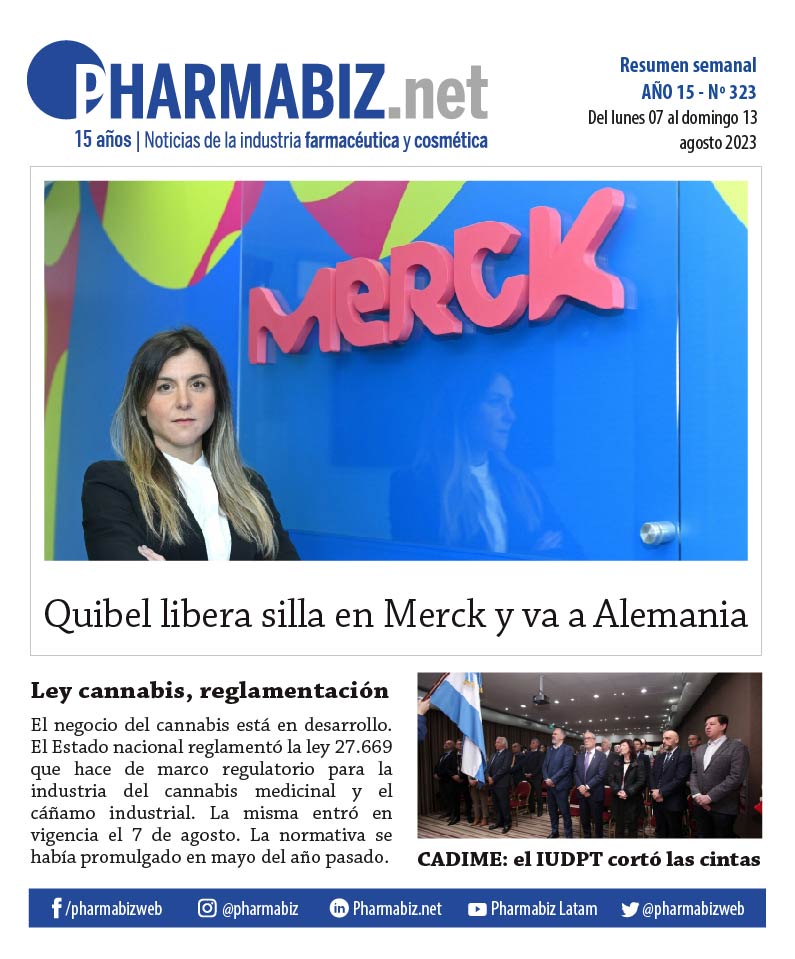 PHARMABIZ.net
15 años | Noticias de la industria farmacéutica y cosmética

Resumen semanal
AÑO 15 - Nº 323
Del lunes 07 al domingo 13 agosto 2023

MERCK

Quibel libera silla en Merck y va a Alemania

Ley cannabis, reglamentación

El negocio del cannabis está en desarrollo. El Estado nacional reglamentó la ley 27.669 que hace de marco regulatorio para la industria del cannabis medicinal y el cáñamo industrial. La misma entró en vigencia el 7 de agosto. La normativa se había promulgado en mayo del año pasado.

CADIME: el IUDPT cortó las cintas

/pharmabizweb @pharmabiz Pharmabiz.net Pharmabiz Latam @pharmabizweb